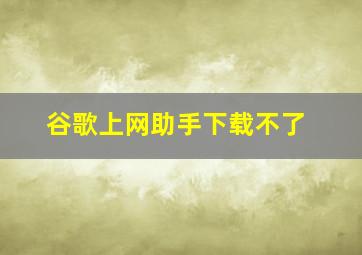 谷歌上网助手下载不了